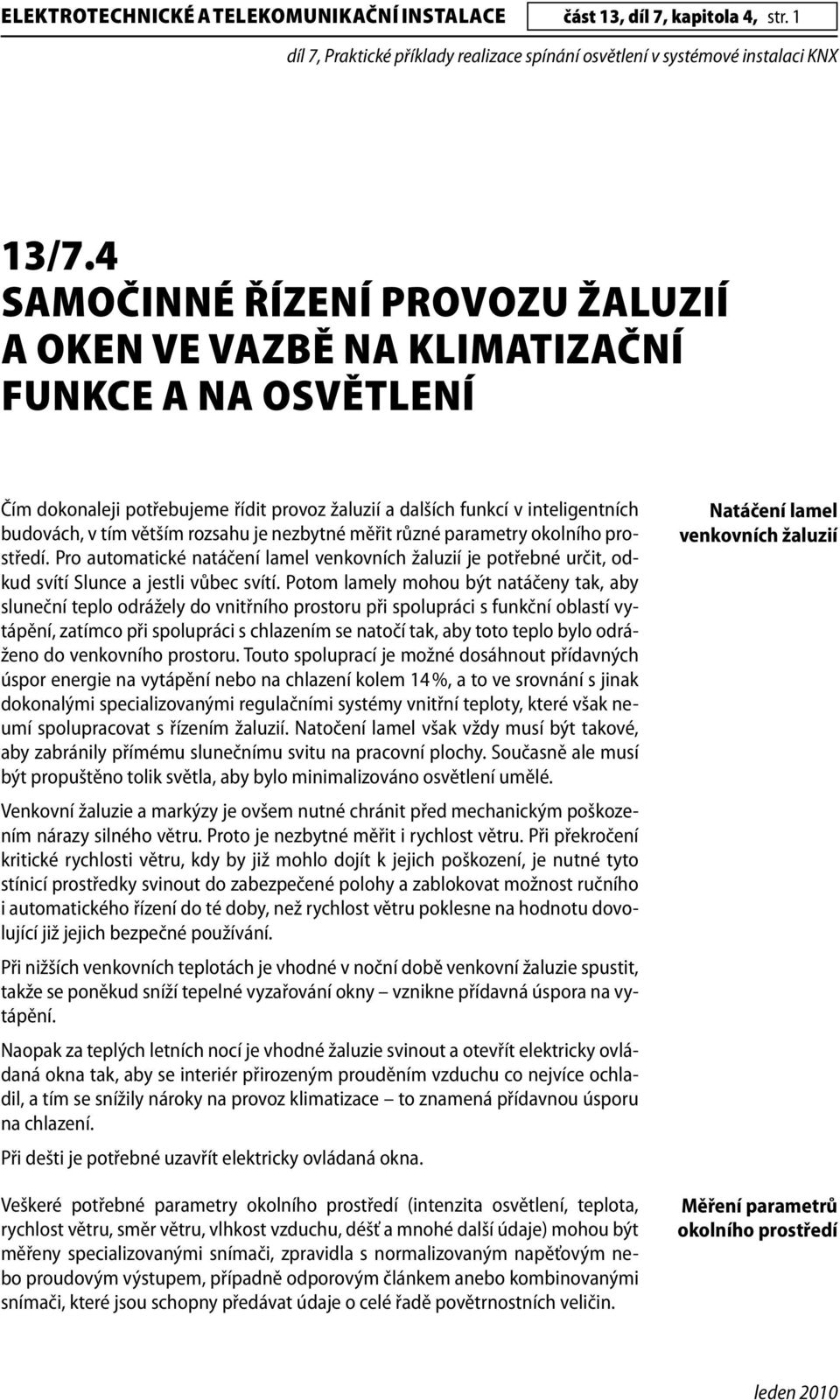 ELEKTROTECHNICKÉ A TELEKOMUNIKAČNÍ INSTALACE

část 13, díl 7, kapitola 4, str. 1

díl 7, Praktické příklady realizace spínání osvětlení v systémové instalaci KNX

13/7.4
SAMOČINNÉ ŘÍZENÍ PROVOZU ŽALUZIÍ A OKEN VE VAZBĚ NA KLIMATIZAČNÍ FUNKCE A NA OSVĚTLENÍ

Natáčení lamel venkovních žaluzií

Čím dokonaleji potřebujeme řídit provoz žaluzií a dalších funkcí v inteligentních budovách, v tím větším rozsahu je nezbytné měřit různé parametry okolního prostředí. Pro automatické natáčení lamel venkovních žaluzií je potřebné určit, odkud svítí Slunce a jestli vůbec svítí. Potom lamely mohou být natáčeny tak, aby sluneční teplo odrážely do vnitřního prostoru při spolupráci s funkční oblastí vytápění, zatímco při spolupráci s chlazením se natočí tak, aby toto teplo bylo odráženo do venkovního prostoru. Touto spoluprací je možné dosáhnout přídavných úspor energie na vytápění nebo na chlazení kolem 14 %, a to ve srovnání s jinak dokonalými specializovanými regulačními systémy vnitřní teploty, které však neumí spolupracovat s řízením žaluzií. Natočení lamel však vždy musí být takové, aby zabránily přímému slunečnímu svitu na pracovní plochy. Současně ale musí být propuštěno tolik světla, aby bylo minimalizováno osvětlení umělé.

Venkovní žaluzie a markýzy je ovšem nutné chránit před mechanickým poškozením nárazy silného větru. Proto je nezbytné měřit i rychlost větru. Při překročení kritické rychlosti větru, kdy by již mohlo dojít k jejich poškození, je nutné tyto stínicí prostředky svinout do zabezpečené polohy a zablokovat možnost ručního i automatického řízení do té doby, než rychlost větru poklesne na hodnotu dovolující již jejich bezpečné používání.

Při nižších venkovních teplotách je vhodné v noční době venkovní žaluzie spustit, takže se poněkud sníží tepelné vyzařování okny – vznikne přídavná úspora na vytápění.

Naopak za teplých letních nocí je vhodné žaluzie svinout a otevřít elektricky ovládaná okna tak, aby se interiér přirozeným prouděním vzduchu co nejvíce ochladil, a tím se snížily nároky na provoz klimatizace – to znamená přídavnou úsporu na chlazení.

Při dešti je potřebné uzavřít elektricky ovládaná okna.

Měření parametrů okolního prostředí

Veškeré potřebné parametry okolního prostředí (intenzita osvětlení, teplota, rychlost větru, směr větru, vlhkost vzduchu, déšť a mnohé další údaje) mohou být měřeny specializovanými snímači, zpravidla s normalizovaným napěťovým nebo proudovým výstupem, případně odporovým článkem anebo kombinovanými snímači, které jsou schopny předávat údaje o celé řadě povětrnostních veličin.

leden 2010